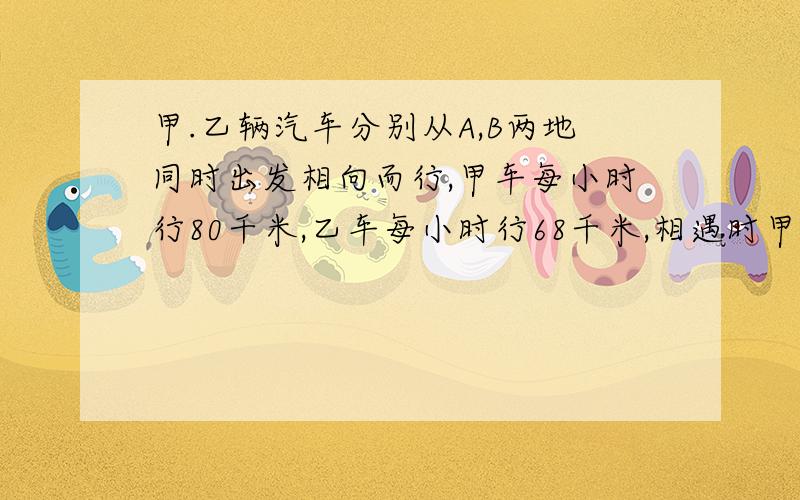 甲.乙辆汽车分别从A,B两地同时出发相向而行,甲车每小时行80千米,乙车每小时行68千米,相遇时甲